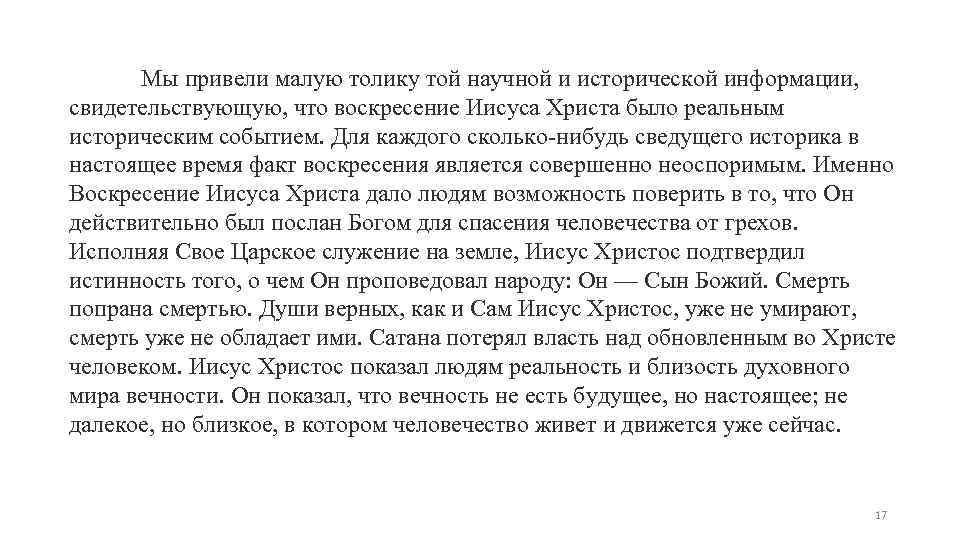 Мы привели малую толику той научной и исторической информации, свидетельствующую, что воскресение Иисуса Христа было реальным историческим событием. Для каждого сколько-нибудь сведущего историка в настоящее время факт воскресения является совершенно неоспоримым. Именно Воскресение Иисуса Христа дало людям возможность поверить в то, что Он действительно был послан Богом для спасения человечества от грехов. Исполняя Свое Царское служение на земле, Иисус Христос подтвердил истинность того, о чем Он проповедовал народу: Он — Сын Божий. Смерть попрана смертью. Души верных, как и Сам Иисус Христос, уже не умирают, смерть уже не обладает ими. Сатана потерял власть над обновленным во Христе человеком. Иисус Христос показал людям реальность и близость духовного мира вечности. Он показал, что вечность не есть будущее, но настоящее; не далекое, но близкое, в котором человечество живет и движется уже сейчас.

17